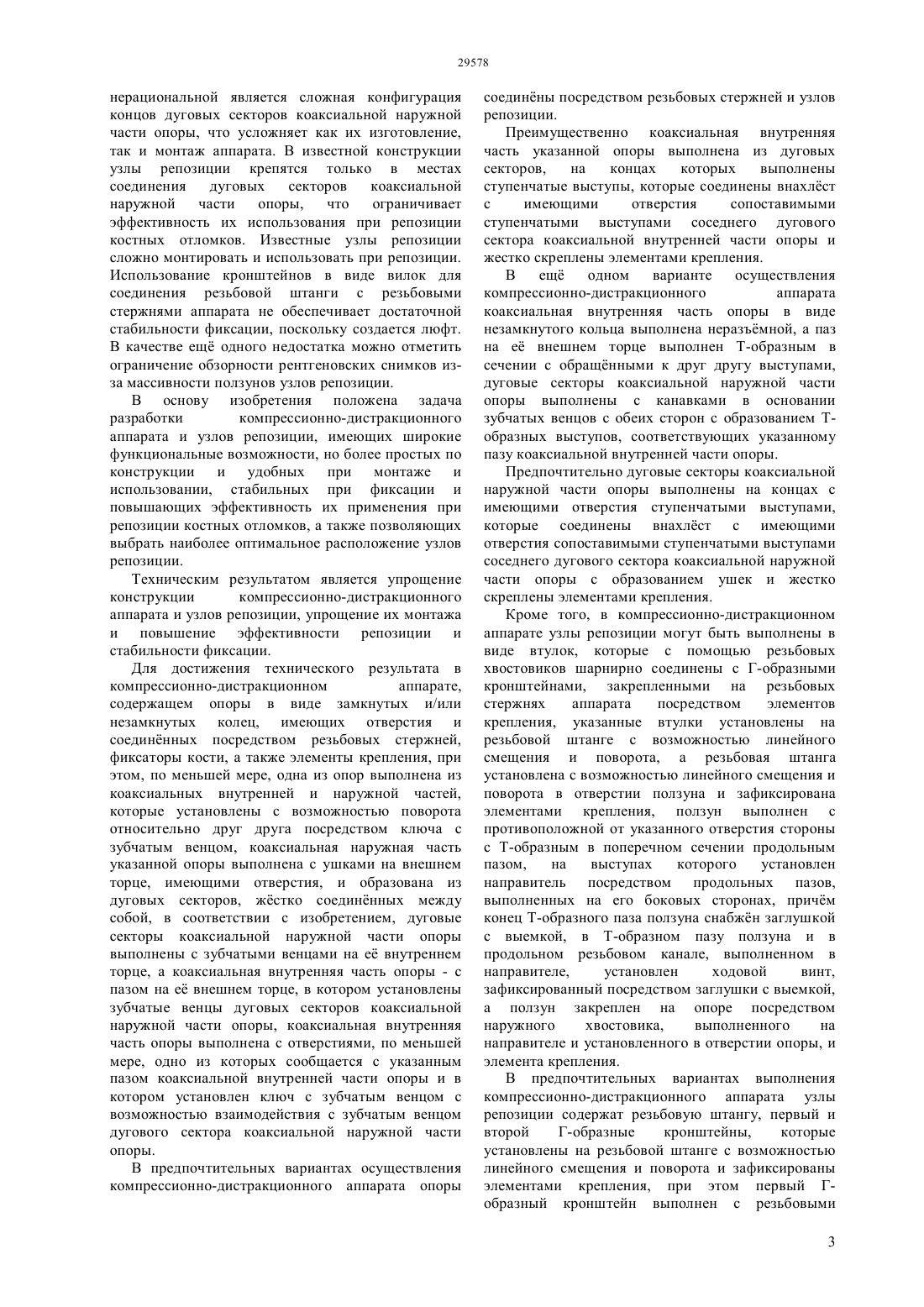 29578

нерациональной является сложная конфигурация концов дуговых секторов коаксиальной наружной части опоры, что усложняет как их изготовление, так и монтаж аппарата. В известной конструкции узлы репозиции крепятся только в местах соединения дуговых секторов коаксиальной наружной части опоры, что ограничивает эффективность их использования при репозиции костных отломков. Известные узлы репозиции сложно монтировать и использовать при репозиции. Использование кронштейнов в виде вилок для соединения резьбовой штанги с резьбовыми стержнями аппарата не обеспечивает достаточной стабильности фиксации, поскольку создается люфт. В качестве ещё одного недостатка можно отметить ограничение обзорности рентгеновских снимков из-за массивности ползунов узлов репозиции.

В основу изобретения положена задача разработки компрессионно-дистракционного аппарата и узлов репозиции, имеющих широкие функциональные возможности, но более простых по конструкции и удобных при монтаже и использовании, стабильных при фиксации и повышающих эффективность их применения при репозиции костных отломков, а также позволяющих выбрать наиболее оптимальное расположение узлов репозиции.

Техническим результатом является упрощение конструкции компрессионно-дистракционного аппарата и узлов репозиции, упрощение их монтажа и повышение эффективности репозиции и стабильности фиксации.

Для достижения технического результата в компрессионно-дистракционном аппарате, содержащем опоры в виде замкнутых и/или незамкнутых колец, имеющих отверстия и соединённых посредством резьбовых стержней, фиксаторы кости, а также элементы крепления, при этом, по меньшей мере, одна из опор выполнена из коаксиальных внутренней и наружной частей, которые установлены с возможностью поворота относительно друг друга посредством ключа с зубчатым венцом, коаксиальная наружная часть указанной опоры выполнена с ушками на внешнем торце, имеющими отверстия, и образована из дуговых секторов, жёстко соединённых между собой, в соответствии с изобретением, дуговые секторы коаксиальной наружной части опоры выполнены с зубчатыми венцами на её внутреннем торце, а коаксиальная внутренняя часть опоры - с пазом на её внешнем торце, в котором установлены зубчатые венцы дуговых секторов коаксиальной наружной части опоры, коаксиальная внутренняя часть опоры выполнена с отверстиями, по меньшей мере, одно из которых сообщается с указанным пазом коаксиальной внутренней части опоры и в котором установлен ключ с зубчатым венцом с возможностью взаимодействия с зубчатым венцом дугового сектора коаксиальной наружной части опоры.

В предпочтительных вариантах осуществления компрессионно-дистракционного аппарата опоры соединёны посредством резьбовых стержней и узлов репозиции.

Преимущественно коаксиальная внутренняя часть указанной опоры выполнена из дуговых секторов, на концах которых выполнены ступенчатые выступы, которые соединены внахлёст с имеющими отверстия сопоставимыми ступенчатыми выступами соседнего дугового сектора коаксиальной внутренней части опоры и жестко скреплены элементами крепления.

В ещё одном варианте осуществления компрессионно-дистракционного аппарата коаксиальная внутренняя часть опоры в виде незамкнутого кольца выполнена неразъёмной, а паз на её внешнем торце выполнен Т-образным в сечении с обращёнными к друг другу выступами, дуговые секторы коаксиальной наружной части опоры выполнены с канавками в основании зубчатых венцов с обеих сторон с образованием Т-образных выступов, соответствующих указанному пазу коаксиальной внутренней части опоры.

Предпочтительно дуговые секторы коаксиальной наружной части опоры выполнены на концах с имеющими отверстия ступенчатыми выступами, которые соединены внахлёст с имеющими отверстия сопоставимыми ступенчатыми выступами соседнего дугового сектора коаксиальной наружной части опоры с образованием ушек и жестко скреплены элементами крепления.

Кроме того, в компрессионно-дистракционном аппарате узлы репозиции могут быть выполнены в виде втулок, которые с помощью резьбовых хвостовиков шарнирно соединены с Г-образными кронштейнами, закрепленными на резьбовых стержнях аппарата посредством элементов крепления, указанные втулки установлены на резьбовой штанге с возможностью линейного смещения и поворота, а резьбовая штанга установлена с возможностью линейного смещения и поворота в отверстии ползуна и зафиксирована элементами крепления, ползун выполнен с противоположной от указанного отверстия стороны с Т-образным в поперечном сечении продольным пазом, на выступах которого установлен направитель посредством продольных пазов, выполненных на его боковых сторонах, причём конец Т-образного паза ползуна снабжён заглушкой с выемкой, в Т-образном пазу ползуна и в продольном резьбовом канале, выполненном в направителе, установлен ходовой винт, зафиксированный посредством заглушки с выемкой, а ползун закреплен на опоре посредством наружного хвостовика, выполненного на направителе и установленного в отверстии опоры, и элемента крепления.

В предпочтительных вариантах выполнения компрессионно-дистракционного аппарата узлы репозиции содержат резьбовую штангу, первый и второй Г-образные кронштейны, которые установлены на резьбовой штанге с возможностью линейного смещения и поворота и зафиксированы элементами крепления, при этом первый Г-образный кронштейн выполнен с резьбовыми

3